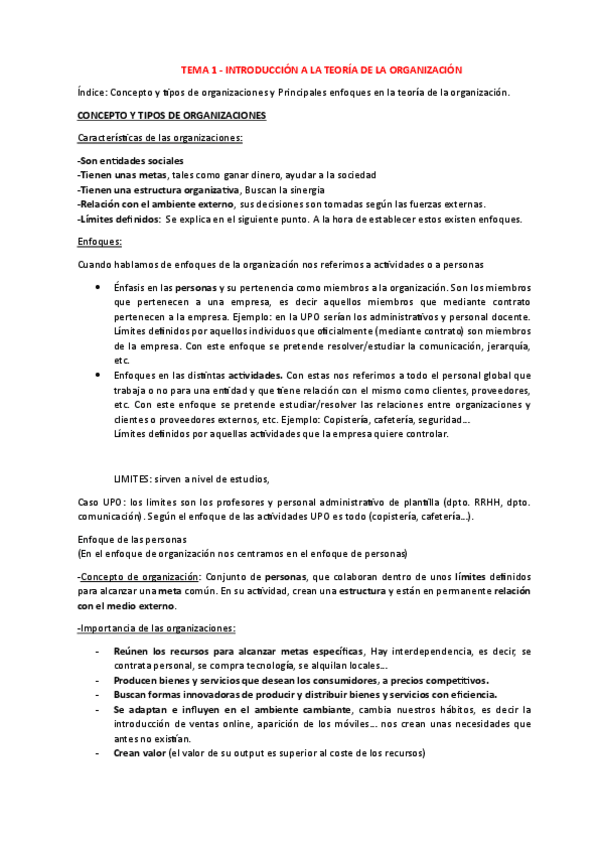 TEMA 1 - INTRODUCCIÓN A LA TEORÍA DE LA ORGANIZACIÓN

Índice: Concepto y tipos de organizaciones y Principales enfoques en la teoría de la organización.

CONCEPTO Y TIPOS DE ORGANIZACIONES

Características de las organizaciones:

-Son entidades sociales
-Tienen unas metas, tales como ganar dinero, ayudar a la sociedad
-Tienen una estructura organizativa, Buscan la sinergia
-Relación con el ambiente externo, sus decisiones son tomadas según las fuerzas externas.
-Límites definidos: Se explica en el siguiente punto. A la hora de establecer estos existen enfoques.

Enfoques:

Cuando hablamos de enfoques de la organización nos referimos a actividades o a personas

• Énfasis en las personas y su pertenencia como miembros a la organización. Son los miembros que pertenecen a una empresa, es decir aquellos miembros que mediante contrato pertenecen a la empresa. Ejemplo: en la UPO serían los administrativos y personal docente. Límites definidos por aquellos individuos que oficialmente (mediante contrato) son miembros de la empresa. Con este enfoque se pretende resolver/estudiar la comunicación, jerarquía, etc.
• Enfoques en las distintas actividades. Con estas nos referimos a todo el personal global que trabaja o no para una entidad y que tiene relación con el mismo como clientes, proveedores, etc. Con este enfoque se pretende estudiar/resolver las relaciones entre organizaciones y clientes o proveedores externos, etc. Ejemplo: Copistería, cafetería, seguridad...
Límites definidos por aquellas actividades que la empresa quiere controlar.

LIMITES: sirven a nivel de estudios,

Caso UPO: los límites son los profesores y personal administrativo de plantilla (dpto. RRHH, dpto. comunicación). Según el enfoque de las actividades UPO es todo (copistería, cafetería...).

Enfoque de las personas
(En el enfoque de organización nos centramos en el enfoque de personas)

-Concepto de organización: Conjunto de personas, que colaboran dentro de unos límites definidos para alcanzar una meta común. En su actividad, crean una estructura y están en permanente relación con el medio externo.

-Importancia de las organizaciones:

- Reúnen los recursos para alcanzar metas específicas, Hay interdependencia, es decir, se contrata personal, se compra tecnología, se alquilan locales...
- Producen bienes y servicios que desean los consumidores, a precios competitivos.
- Buscan formas innovadoras de producir y distribuir bienes y servicios con eficiencia.
- Se adaptan e influyen en el ambiente cambiante, cambia nuestros hábitos, es decir la introducción de ventas online, aparición de los móviles... nos crean unas necesidades que antes no existían.
- Crean valor (el valor de su output es superior al coste de los recursos)